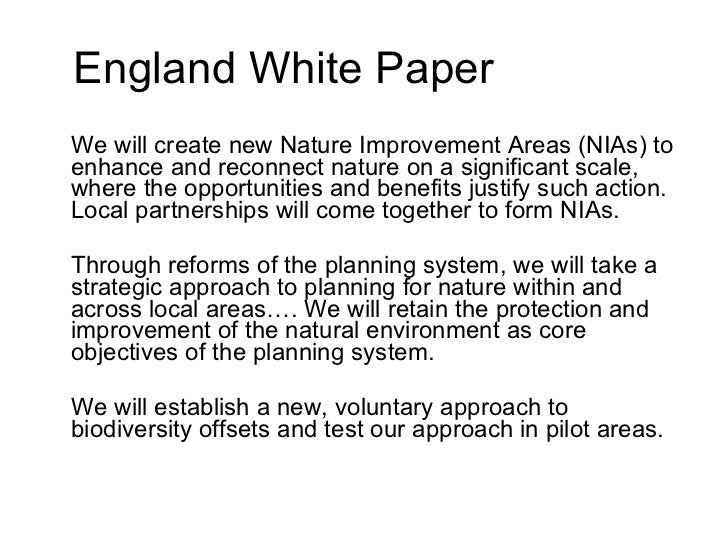 England White Paper

We will create new Nature Improvement Areas (NIAs) to enhance and reconnect nature on a significant scale, where the opportunities and benefits justify such action. Local partnerships will come together to form NIAs.

Through reforms of the planning system, we will take a strategic approach to planning for nature within and across local areas…. We will retain the protection and improvement of the natural environment as core objectives of the planning system.

We will establish a new, voluntary approach to biodiversity offsets and test our approach in pilot areas.